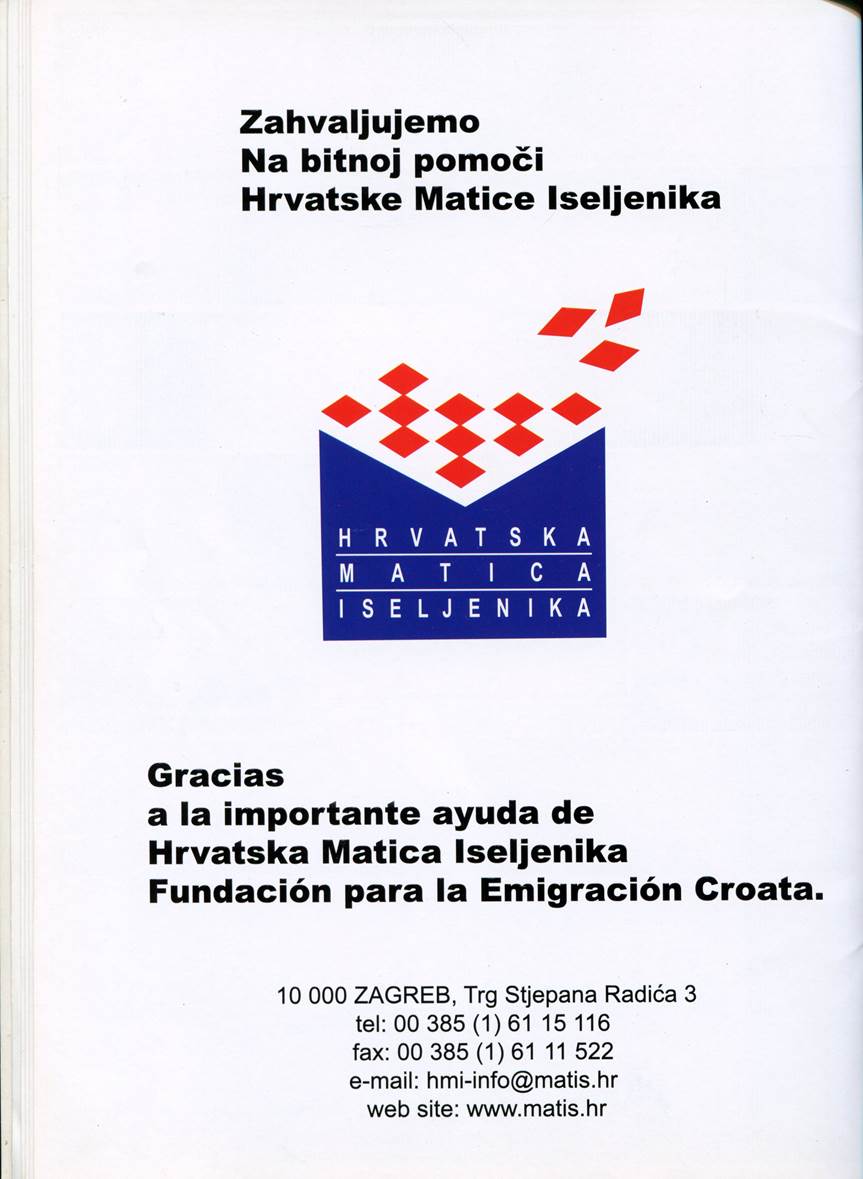 Zahvaljujemo
Na bitnoj pomoči
Hrvatske Matice Iseljenika

HRVATSKA
MATICA
ISELJENIKA

Gracias
a la importante ayuda de
Hrvatska Matica Iseljenika
Fundación para la Emigración Croata.

10 000 ZAGREB, Trg Stjepana Radića 3
tel: 00 385 (1) 61 15 116
fax: 00 385 (1) 61 11 522
e-mail: hmi-info@matis.hr
web site: www.matis.hr